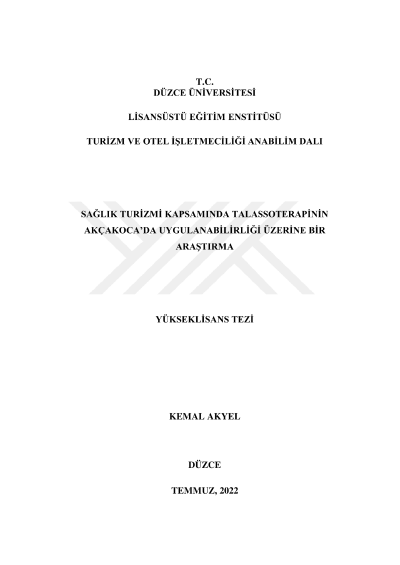 T.C.
DÜZCE ÜNİVERSİTESİ

LİSANSÜSTÜ EĞİTİM ENSTİTÜSÜ

TURİZM VE OTEL İŞLETMECİLİĞİ ANABİLİM DALI

SAĞLIK TURİZMİ KAPSAMINDA TALASSOTERAPİNİN AKÇAKOCA'DA UYGULANABİLİRLİĞİ ÜZERİNE BİR ARAŞTIRMA

YÜKSEKLİSANS TEZİ

KEMAL AKYEL

DÜZCE

TEMMUZ, 2022